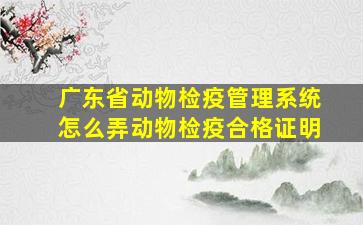 广东省动物检疫管理系统
怎么弄动物检疫合格证明